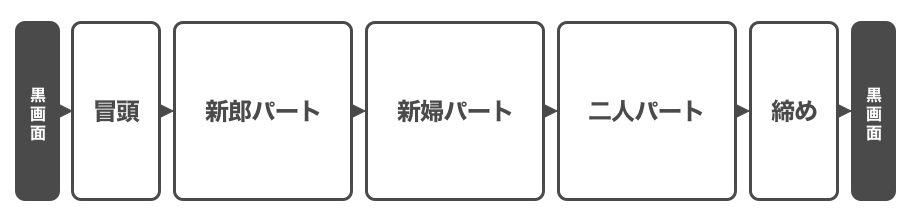 黒画面

冒頭

新郎パート

新婦パート

二人パート

締め

黒画面